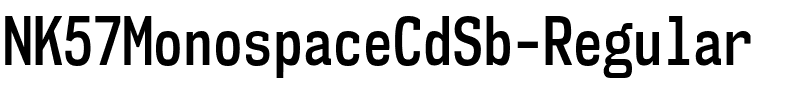 NK57MonospaceCdSb-Regular